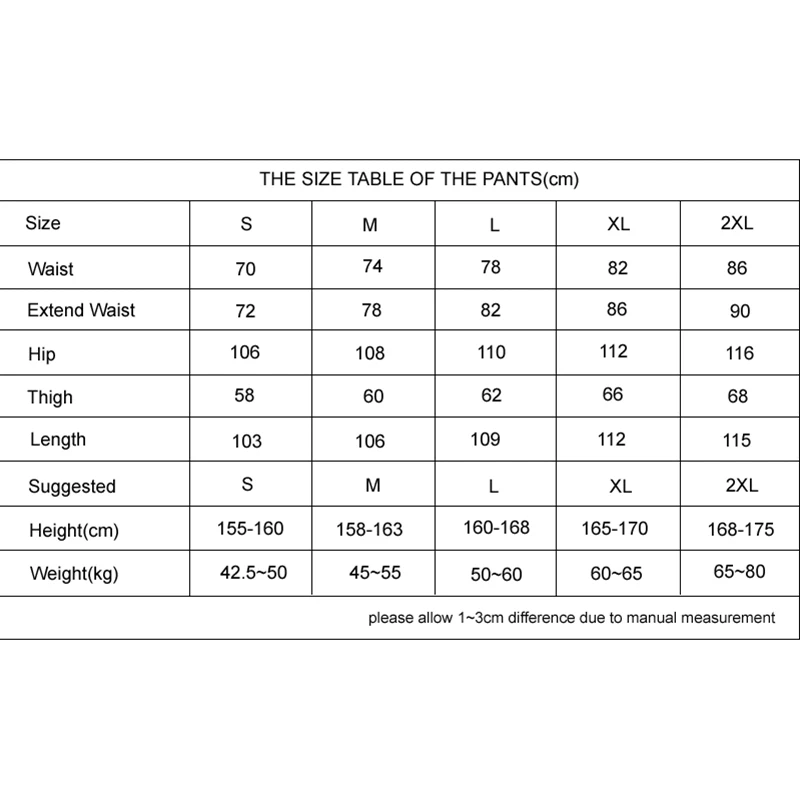 THE SIZE TABLE OF THE PANTS(cm)

| Size | S | M | L | XL | 2XL |
|---|---|---|---|---|---|
| Waist | 70 | 74 | 78 | 82 | 86 |
| Extend Waist | 72 | 78 | 82 | 86 | 90 |
| Hip | 106 | 108 | 110 | 112 | 116 |
| Thigh | 58 | 60 | 62 | 66 | 68 |
| Length | 103 | 106 | 109 | 112 | 115 |
| Suggested | S | M | L | XL | 2XL |
| Height(cm) | 155-160 | 158-163 | 160-168 | 165-170 | 168-175 |
| Weight(kg) | 42.5~50 | 45~55 | 50~60 | 60~65 | 65~80 |

please allow 1~3cm difference due to manual measurement